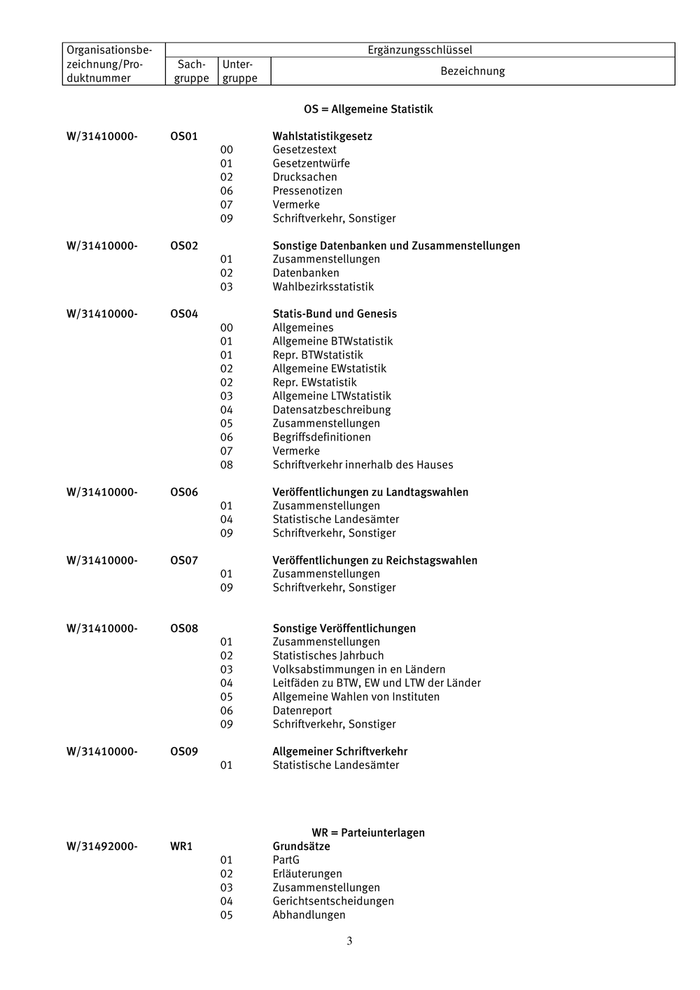 | Organisationsbezeichnung/Produktnummer | Ergänzungsschlüssel | | |
|---|---|---|---|
| | Sachgruppe | Untergruppe | Bezeichnung |

OS = Allgemeine Statistik

| | | | |
|---|---|---|---|
| W/31410000- | OS01 | | Wahlstatistikgesetz |
| | | 00 | Gesetzestext |
| | | 01 | Gesetzentwürfe |
| | | 02 | Drucksachen |
| | | 06 | Pressenotizen |
| | | 07 | Vermerke |
| | | 09 | Schriftverkehr, Sonstiger |
| W/31410000- | OS02 | | Sonstige Datenbanken und Zusammenstellungen |
| | | 01 | Zusammenstellungen |
| | | 02 | Datenbanken |
| | | 03 | Wahlbezirksstatistik |
| W/31410000- | OS04 | | Statis-Bund und Genesis |
| | | 00 | Allgemeines |
| | | 01 | Allgemeine BTWstatistik |
| | | 01 | Repr. BTWstatistik |
| | | 02 | Allgemeine EWstatistik |
| | | 02 | Repr. EWstatistik |
| | | 03 | Allgemeine LTWstatistik |
| | | 04 | Datensatzbeschreibung |
| | | 05 | Zusammenstellungen |
| | | 06 | Begriffsdefinitionen |
| | | 07 | Vermerke |
| | | 08 | Schriftverkehr innerhalb des Hauses |
| W/31410000- | OS06 | | Veröffentlichungen zu Landtagswahlen |
| | | 01 | Zusammenstellungen |
| | | 04 | Statistische Landesämter |
| | | 09 | Schriftverkehr, Sonstiger |
| W/31410000- | OS07 | | Veröffentlichungen zu Reichstagswahlen |
| | | 01 | Zusammenstellungen |
| | | 09 | Schriftverkehr, Sonstiger |
| W/31410000- | OS08 | | Sonstige Veröffentlichungen |
| | | 01 | Zusammenstellungen |
| | | 02 | Statistisches Jahrbuch |
| | | 03 | Volksabstimmungen in en Ländern |
| | | 04 | Leitfäden zu BTW, EW und LTW der Länder |
| | | 05 | Allgemeine Wahlen von Instituten |
| | | 06 | Datenreport |
| | | 09 | Schriftverkehr, Sonstiger |
| W/31410000- | OS09 | | Allgemeiner Schriftverkehr |
| | | 01 | Statistische Landesämter |

WR = Parteiunterlagen

| | | | |
|---|---|---|---|
| W/31492000- | WR1 | | Grundsätze |
| | | 01 | PartG |
| | | 02 | Erläuterungen |
| | | 03 | Zusammenstellungen |
| | | 04 | Gerichtsentscheidungen |
| | | 05 | Abhandlungen |

3